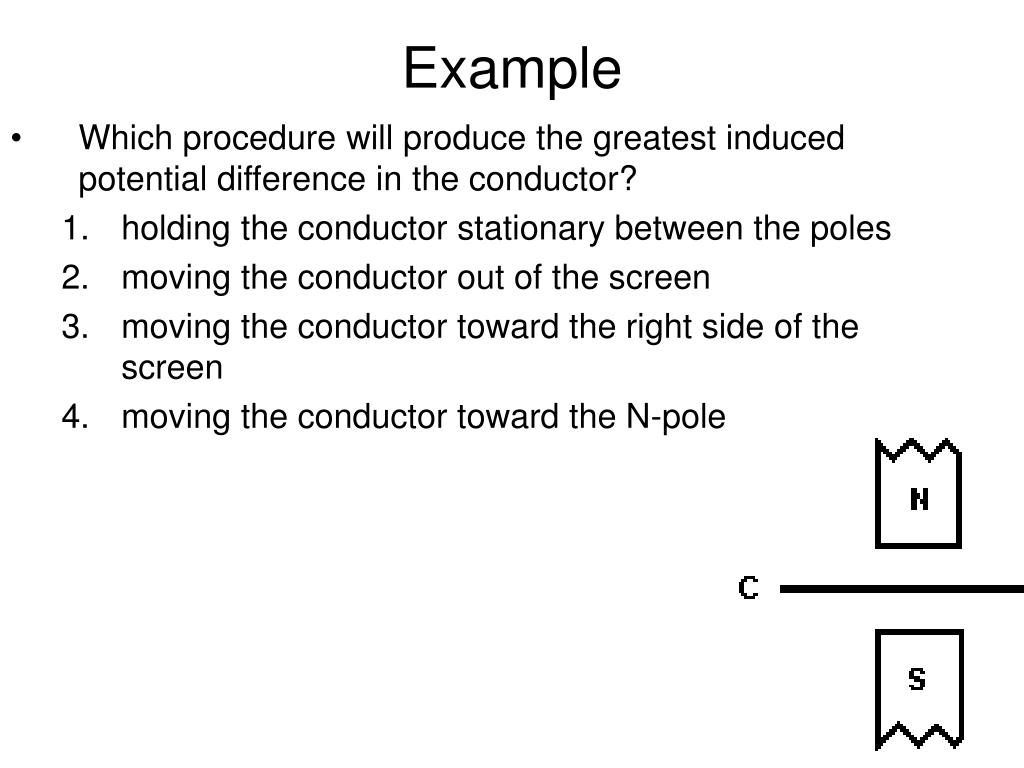 Example

• Which procedure will produce the greatest induced potential difference in the conductor?

1. holding the conductor stationary between the poles
2. moving the conductor out of the screen
3. moving the conductor toward the right side of the screen
4. moving the conductor toward the N-pole

N

C

S